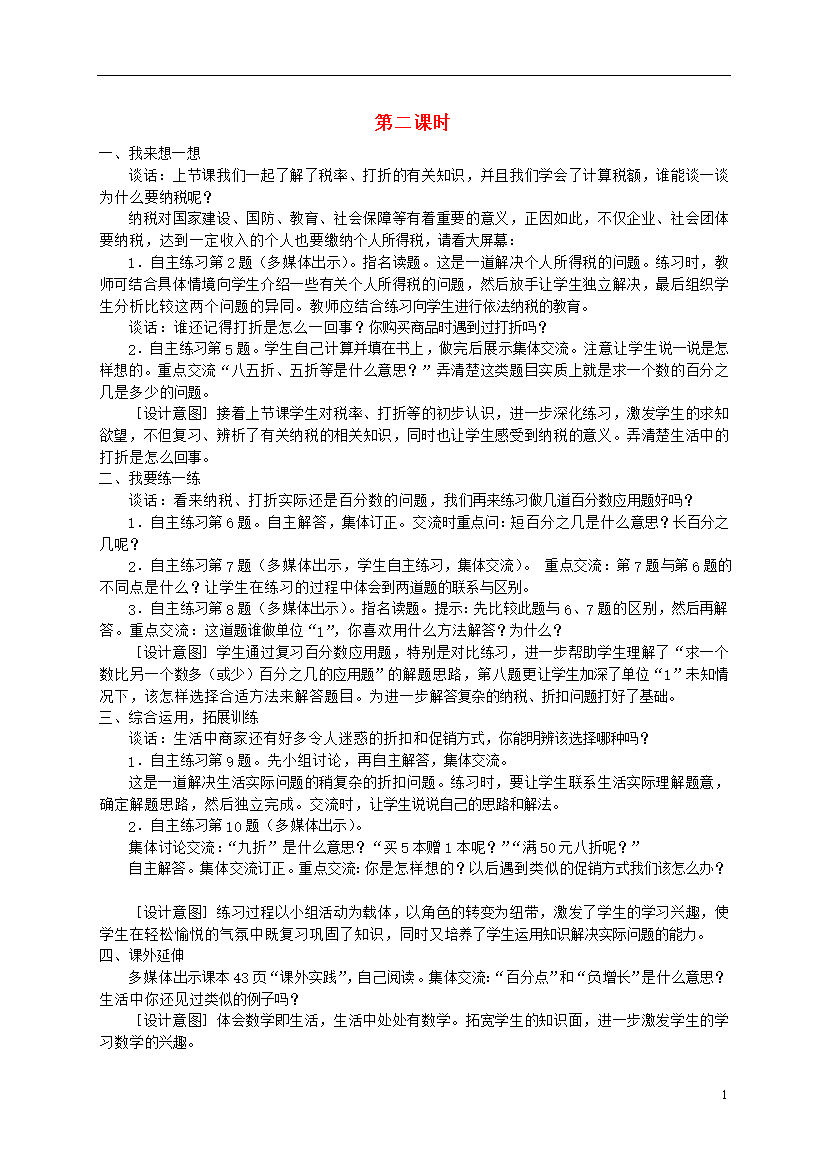 第二课时

一、我来想一想

谈话：上节课我们一起了解了税率、打折的有关知识，并且我们学会了计算税额，谁能谈一谈为什么要纳税呢？

纳税对国家建设、国防、教育、社会保障等有着重要的意义，正因如此，不仅企业、社会团体要纳税，达到一定收入的个人也要缴纳个人所得税，请看大屏幕：

1．自主练习第2题（多媒体出示）。指名读题。这是一道解决个人所得税的问题。练习时，教师可结合具体情境向学生介绍一些有关个人所得税的问题，然后放手让学生独立解决，最后组织学生分析比较这两个问题的异同。教师应结合练习向学生进行依法纳税的教育。

谈话：谁还记得打折是怎么一回事？你购买商品时遇到过打折吗？

2．自主练习第5题。学生自己计算并填在书上，做完后展示集体交流。注意让学生说一说是怎样想的。重点交流“八五折、五折等是什么意思？”弄清楚这类题目实质上就是求一个数的百分之几是多少的问题。

［设计意图］接着上节课学生对税率、打折等的初步认识，进一步深化练习，激发学生的求知欲望，不但复习、辨析了有关纳税的相关知识，同时也让学生感受到纳税的意义。弄清楚生活中的打折是怎么回事。

二、我要练一练

谈话：看来纳税、打折实际还是百分数的问题，我们再来练习做几道百分数应用题好吗？

1．自主练习第6题。自主解答，集体订正。交流时重点问：短百分之几是什么意思？长百分之几呢？

2．自主练习第7题（多媒体出示，学生自主练习，集体交流）。 重点交流：第7题与第6题的不同点是什么？让学生在练习的过程中体会到两道题的联系与区别。

3．自主练习第8题（多媒体出示）。指名读题。提示：先比较此题与6、7题的区别，然后再解答。重点交流：这道题谁做单位“1”，你喜欢用什么方法解答？为什么？

［设计意图］学生通过复习百分数应用题，特别是对比练习，进一步帮助学生理解了“求一个数比另一个数多（或少）百分之几的应用题”的解题思路，第八题更让学生加深了单位“1”未知情况下，该怎样选择合适方法来解答题目。为进一步解答复杂的纳税、折扣问题打好了基础。

三、综合运用，拓展训练

谈话：生活中商家还有好多令人迷惑的折扣和促销方式，你能明辨该选择哪种吗？

1．自主练习第9题。先小组讨论，再自主解答，集体交流。

这是一道解决生活实际问题的稍复杂的折扣问题。练习时，要让学生联系生活实际理解题意，确定解题思路，然后独立完成。交流时，让学生说说自己的思路和解法。

2．自主练习第10题（多媒体出示）。

集体讨论交流：“九折”是什么意思？“买5本赠1本呢？”“满50元八折呢？”

自主解答。集体交流订正。重点交流：你是怎样想的？以后遇到类似的促销方式我们该怎么办？

［设计意图］练习过程以小组活动为载体，以角色的转变为纽带，激发了学生的学习兴趣，使学生在轻松愉悦的气氛中既复习巩固了知识，同时又培养了学生运用知识解决实际问题的能力。

四、课外延伸

多媒体出示课本43页“课外实践”，自己阅读。集体交流：“百分点”和“负增长”是什么意思？生活中你还见过类似的例子吗？

［设计意图］体会数学即生活，生活中处处有数学。拓宽学生的知识面，进一步激发学生的学习数学的兴趣。

1